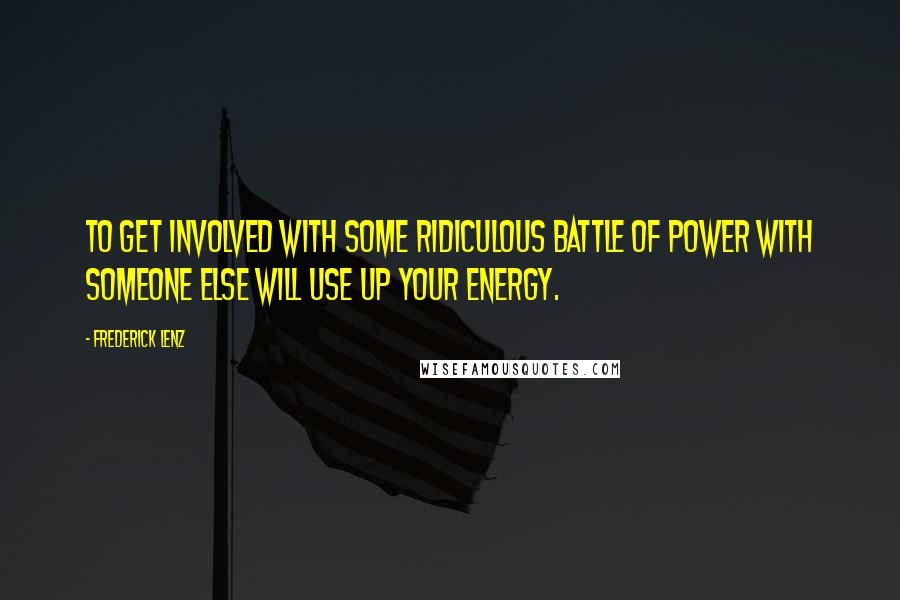 TO GET INVOLVED WITH SOME RIDICULOUS BATTLE OF POWER WITH SOMEONE ELSE WILL USE UP YOUR ENERGY.

- FREDERICK LENZ

WISEFAMOUSQUOTES.COM